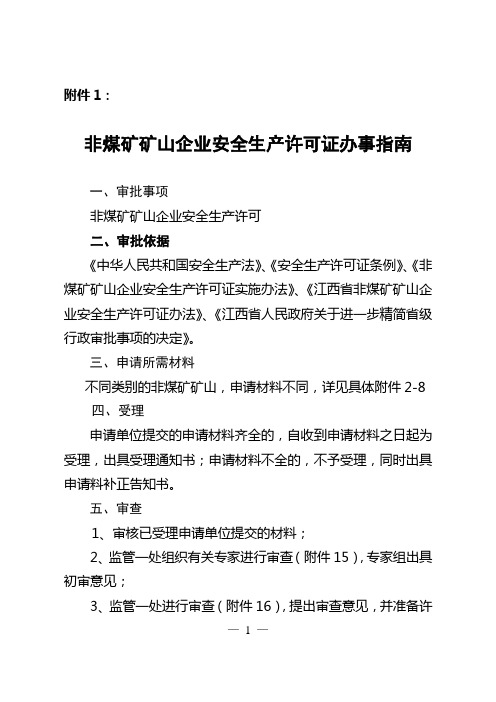 附件 1：

非煤矿矿山企业安全生产许可证办事指南

一、审批事项

非煤矿矿山企业安全生产许可

二、审批依据

《中华人民共和国安全生产法》、《安全生产许可证条例》、《非煤矿矿山企业安全生产许可证实施办法》、《江西省非煤矿矿山企业安全生产许可证办法》、《江西省人民政府关于进一步精简省级行政审批事项的决定》。

三、申请所需材料

不同类别的非煤矿矿山，申请材料不同，详见具体附件 2-8

四、受理

申请单位提交的申请材料齐全的，自收到申请材料之日起为受理，出具受理通知书；申请材料不全的，不予受理，同时出具申请料补正告知书。

五、审查

1、审核已受理申请单位提交的材料；

2、监管一处组织有关专家进行审查（附件 15），专家组出具初审意见；

3、监管一处进行审查（附件 16），提出审查意见，并准备许

— 1 —